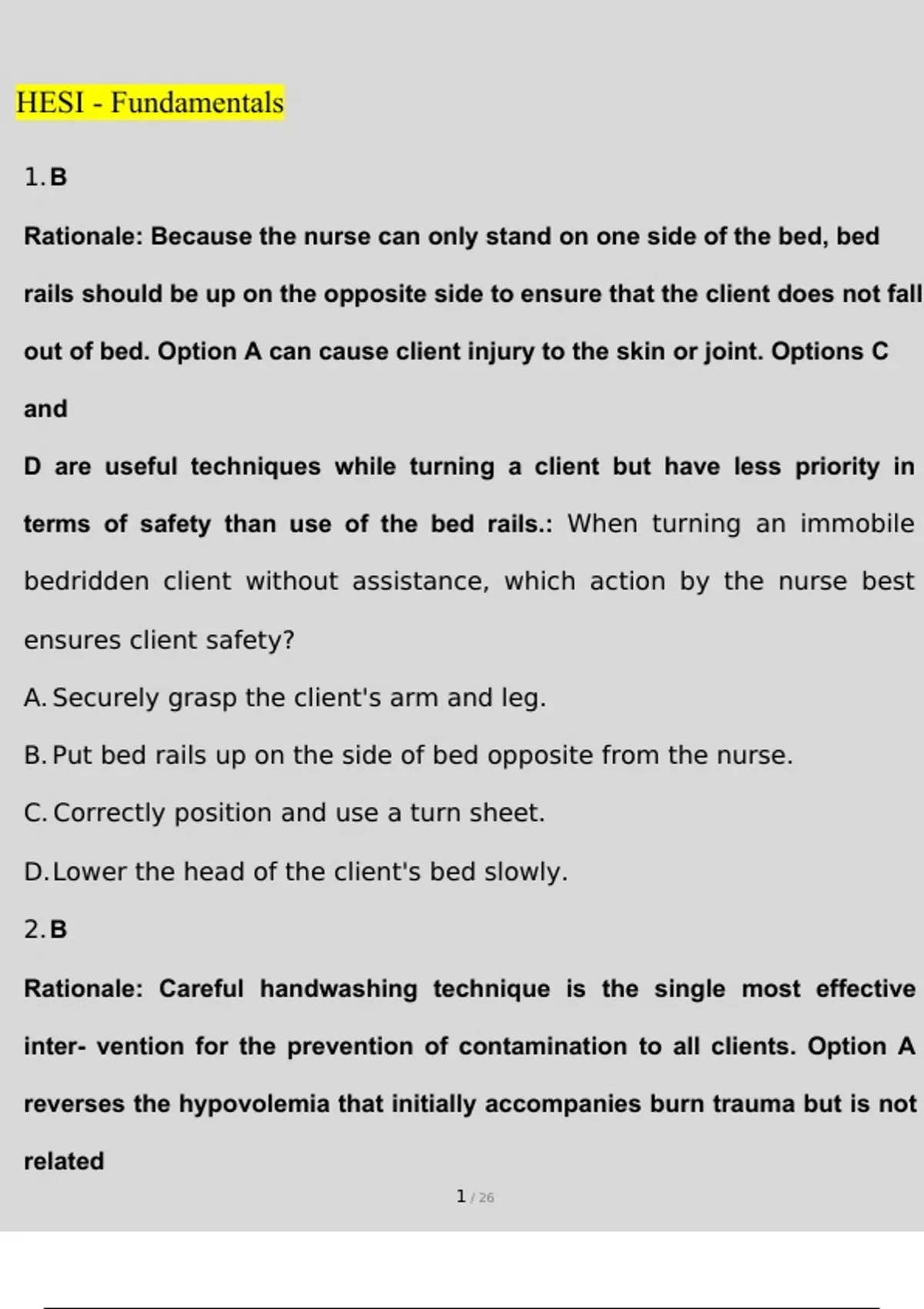 HESI - Fundamentals

1. B

Rationale: Because the nurse can only stand on one side of the bed, bed rails should be up on the opposite side to ensure that the client does not fall out of bed. Option A can cause client injury to the skin or joint. Options C and

D are useful techniques while turning a client but have less priority in terms of safety than use of the bed rails.: When turning an immobile bedridden client without assistance, which action by the nurse best ensures client safety?

A. Securely grasp the client's arm and leg.

B. Put bed rails up on the side of bed opposite from the nurse.

C. Correctly position and use a turn sheet.

D. Lower the head of the client's bed slowly.

2. B

Rationale: Careful handwashing technique is the single most effective inter- vention for the prevention of contamination to all clients. Option A reverses the hypovolemia that initially accompanies burn trauma but is not related

1 / 26